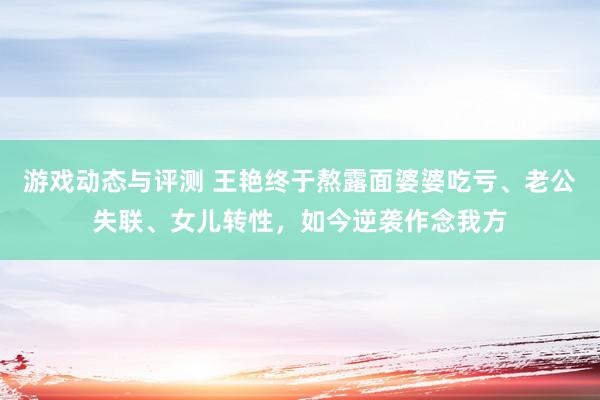 游戏动态与评测 王艳终于熬露面婆婆吃亏、老公失联、女儿转性，如今逆袭作念我方